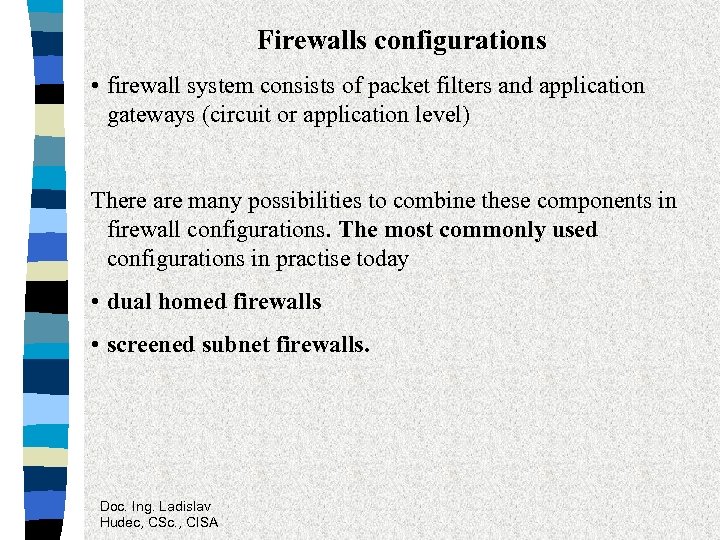 Firewalls configurations

• firewall system consists of packet filters and application gateways (circuit or application level)

There are many possibilities to combine these components in firewall configurations. The most commonly used configurations in practise today

• dual homed firewalls

• screened subnet firewalls.

Doc. Ing. Ladislav Hudec, CSc., CISA